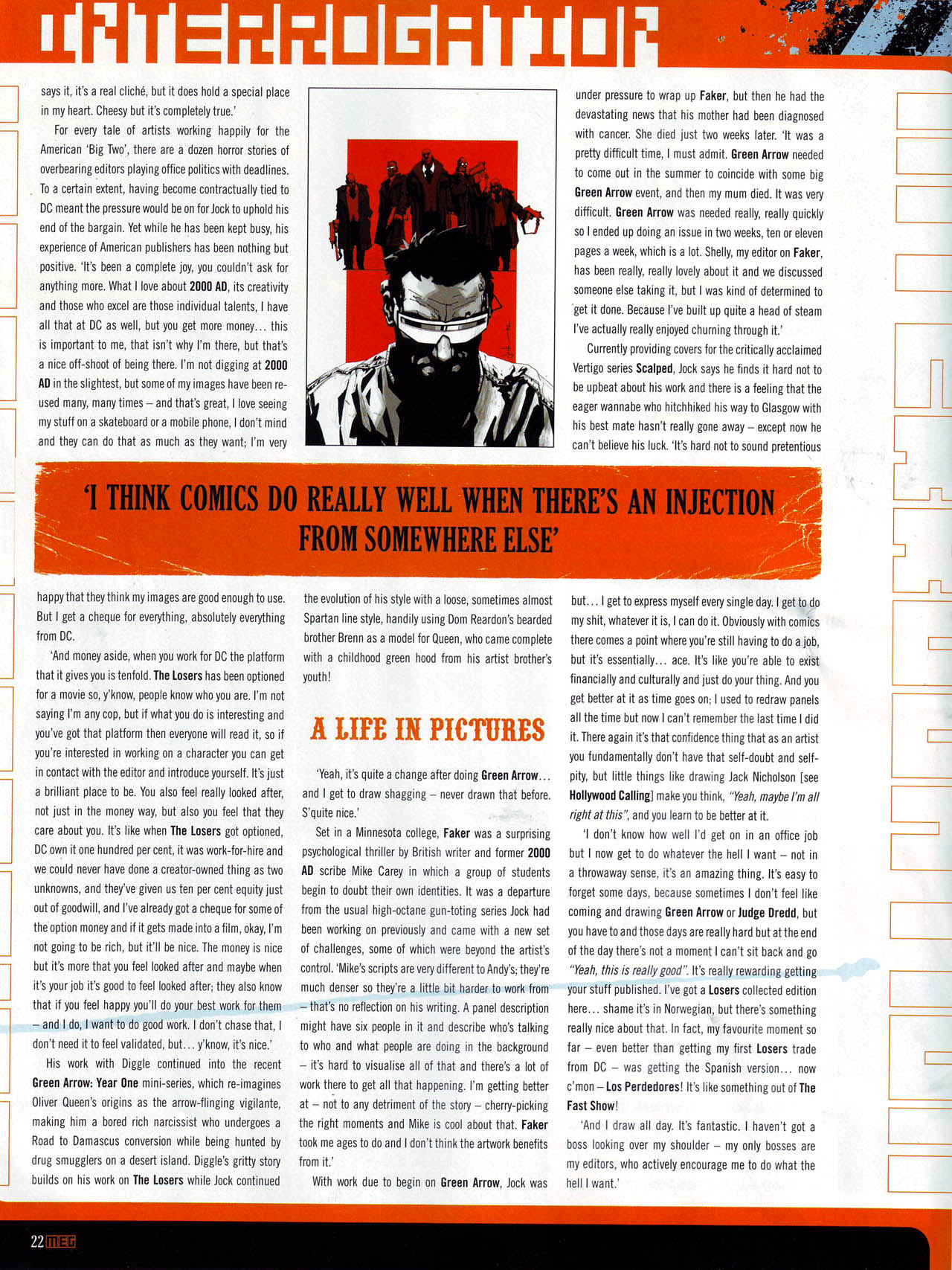 INTERROGATION

says it, it's a real cliché, but it does hold a special place in my heart. Cheesy but it's completely true.'

For every tale of artists working happily for the American 'Big Two', there are a dozen horror stories of overbearing editors playing office politics with deadlines. To a certain extent, having become contractually tied to DC meant the pressure would be on for Jock to uphold his end of the bargain. Yet while he has been kept busy, his experience of American publishers has been nothing but positive. 'It's been a complete joy, you couldn't ask for anything more. What I love about 2000 AD, its creativity and those who excel are those individual talents, I have all that at DC as well, but you get more money… this is important to me, that isn't why I'm there, but that's a nice off-shoot of being there. I'm not digging at 2000 AD in the slightest, but some of my images have been re-used many, many times – and that's great, I love seeing my stuff on a skateboard or a mobile phone, I don't mind and they can do that as much as they want; I'm very

under pressure to wrap up Faker, but then he had the devastating news that his mother had been diagnosed with cancer. She died just two weeks later. 'It was a pretty difficult time, I must admit. Green Arrow needed to come out in the summer to coincide with some big Green Arrow event, and then my mum died. It was very difficult. Green Arrow was needed really, really quickly so I ended up doing an issue in two weeks, ten or eleven pages a week, which is a lot. Shelly, my editor on Faker, has been really, really lovely about it and we discussed someone else taking it, but I was kind of determined to get it done. Because I've built up quite a head of steam I've actually really enjoyed churning through it.'

Currently providing covers for the critically acclaimed Vertigo series Scalped, Jock says he finds it hard not to be upbeat about his work and there is a feeling that the eager wannabe who hitchhiked his way to Glasgow with his best mate hasn't really gone away – except now he can't believe his luck. 'It's hard not to sound pretentious

'I THINK COMICS DO REALLY WELL WHEN THERE'S AN INJECTION FROM SOMEWHERE ELSE'

happy that they think my images are good enough to use. But I get a cheque for everything, absolutely everything from DC.

'And money aside, when you work for DC the platform that it gives you is tenfold. The Losers has been optioned for a movie so, y'know, people know who you are. I'm not saying I'm any cop, but if what you do is interesting and you've got that platform then everyone will read it, so if you're interested in working on a character you can get in contact with the editor and introduce yourself. It's just a brilliant place to be. You also feel really looked after, not just in the money way, but also you feel that they care about you. It's like when The Losers got optioned, DC own it one hundred per cent, it was work-for-hire and we could never have done a creator-owned thing as two unknowns, and they've given us ten per cent equity just out of goodwill, and I've already got a cheque for some of the option money and if it gets made into a film, okay, I'm not going to be rich, but it'll be nice. The money is nice but it's more that you feel looked after and maybe when it's your job it's good to feel looked after; they also know that if you feel happy you'll do your best work for them – and I do, I want to do good work. I don't chase that, I don't need it to feel validated, but… y'know, it's nice.'

His work with Diggle continued into the recent Green Arrow: Year One mini-series, which re-imagines Oliver Queen's origins as the arrow-flinging vigilante, making him a bored rich narcissist who undergoes a Road to Damascus conversion while being hunted by drug smugglers on a desert island. Diggle's gritty story builds on his work on The Losers while Jock continued the evolution of his style with a loose, sometimes almost Spartan line style, handily using Dom Reardon's bearded brother Brenn as a model for Queen, who came complete with a childhood green hood from his artist brother's youth!

A LIFE IN PICTURES

'Yeah, it's quite a change after doing Green Arrow… and I get to draw shagging – never drawn that before. S'quite nice.'

Set in a Minnesota college, Faker was a surprising psychological thriller by British writer and former 2000 AD scribe Mike Carey in which a group of students begin to doubt their own identities. It was a departure from the usual high-octane gun-toting series Jock had been working on previously and came with a new set of challenges, some of which were beyond the artist's control. 'Mike's scripts are very different to Andy's; they're much denser so they're a little bit harder to work from – that's no reflection on his writing. A panel description might have six people in it and describe who's talking to who and what people are doing in the background – it's hard to visualise all of that and there's a lot of work there to get all that happening. I'm getting better at – not to any detriment of the story – cherry-picking the right moments and Mike is cool about that. Faker took me ages to do and I don't think the artwork benefits from it.'

With work due to begin on Green Arrow, Jock was

but… I get to express myself every single day. I get to do my shit, whatever it is, I can do it. Obviously with comics there comes a point where you're still having to do a job, but it's essentially… ace. It's like you're able to exist financially and culturally and just do your thing. And you get better at it as time goes on; I used to redraw panels all the time but now I can't remember the last time I did it. There again it's that confidence thing that as an artist you fundamentally don't have that self-doubt and self-pity, but little things like drawing Jack Nicholson [see Hollywood Calling] make you think, "Yeah, maybe I'm all right at this", and you learn to be better at it.

'I don't know how well I'd get on in an office job but I now get to do whatever the hell I want – not in a throwaway sense, it's an amazing thing. It's easy to forget some days, because sometimes I don't feel like coming and drawing Green Arrow or Judge Dredd, but you have to and those days are really hard but at the end of the day there's not a moment I can't sit back and go "Yeah, this is really good". It's really rewarding getting your stuff published. I've got a Losers collected edition here… shame it's in Norwegian, but there's something really nice about that. In fact, my favourite moment so far – even better than getting my first Losers trade from DC – was getting the Spanish version… now c'mon – Los Perdedores! It's like something out of The Fast Show!

'And I draw all day. It's fantastic. I haven't got a boss looking over my shoulder – my only bosses are my editors, who actively encourage me to do what the hell I want.'

22 MEG